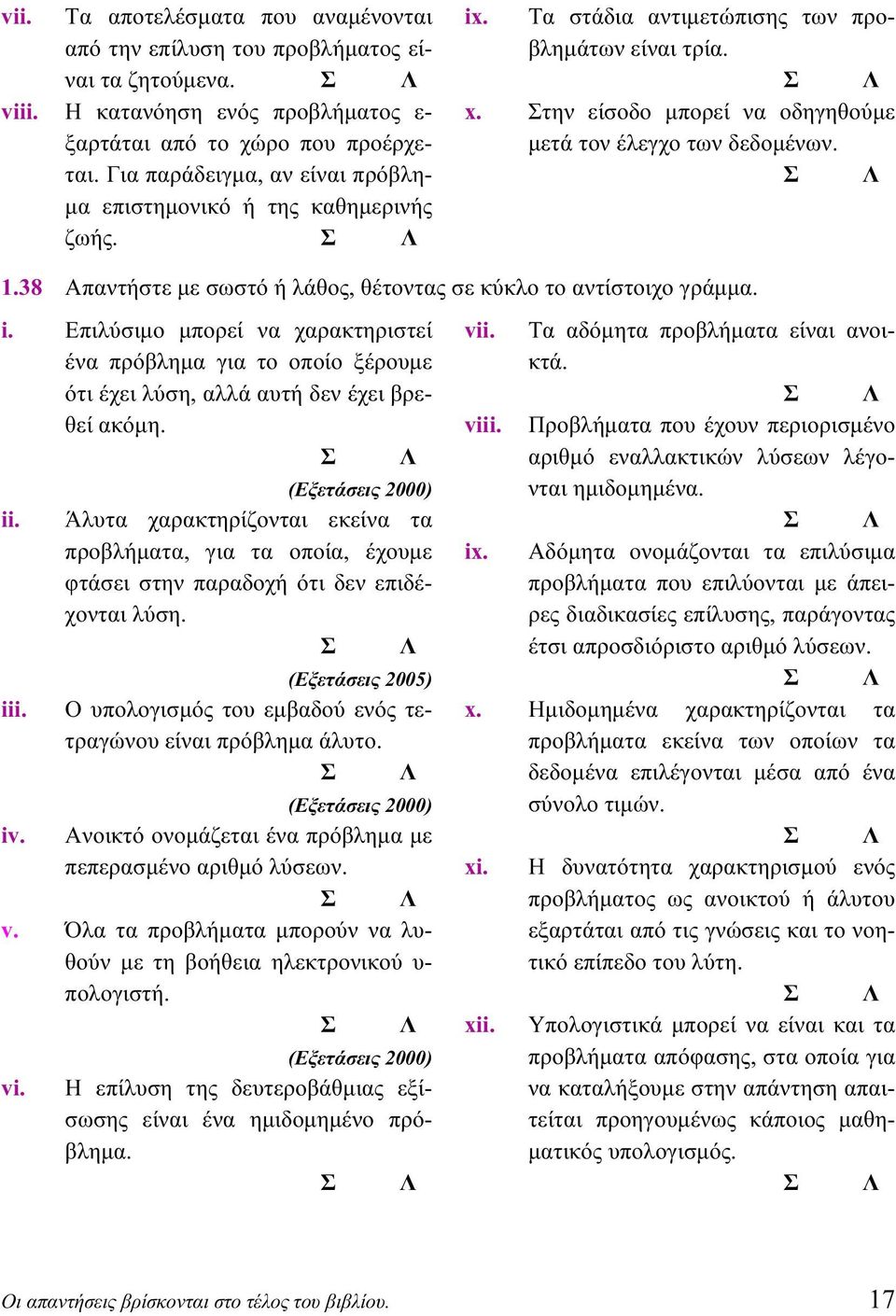 vii. Τα αποτελέσματα που αναμένονται από την επίλυση του προβλήματος είναι τα ζητούμενα. Σ Λ

viii. Η κατανόηση ενός προβλήματος εξαρτάται από το χώρο που προέρχεται. Για παράδειγμα, αν είναι πρόβλημα επιστημονικό ή της καθημερινής ζωής. Σ Λ

ix. Τα στάδια αντιμετώπισης των προβλημάτων είναι τρία. Σ Λ

x. Στην είσοδο μπορεί να οδηγηθούμε μετά τον έλεγχο των δεδομένων. Σ Λ

1.38 Απαντήστε με σωστό ή λάθος, θέτοντας σε κύκλο το αντίστοιχο γράμμα.

i. Επιλύσιμο μπορεί να χαρακτηριστεί ένα πρόβλημα για το οποίο ξέρουμε ότι έχει λύση, αλλά αυτή δεν έχει βρεθεί ακόμη. Σ Λ (Εξετάσεις 2000)

ii. Άλυτα χαρακτηρίζονται εκείνα τα προβλήματα, για τα οποία, έχουμε φτάσει στην παραδοχή ότι δεν επιδέχονται λύση. Σ Λ (Εξετάσεις 2005)

iii. Ο υπολογισμός του εμβαδού ενός τετραγώνου είναι πρόβλημα άλυτο. Σ Λ (Εξετάσεις 2000)

iv. Ανοικτό ονομάζεται ένα πρόβλημα με πεπερασμένο αριθμό λύσεων. Σ Λ

v. Όλα τα προβλήματα μπορούν να λυθούν με τη βοήθεια ηλεκτρονικού υπολογιστή. Σ Λ (Εξετάσεις 2000)

vi. Η επίλυση της δευτεροβάθμιας εξίσωσης είναι ένα ημιδομημένο πρόβλημα. Σ Λ

vii. Τα αδόμητα προβλήματα είναι ανοικτά. Σ Λ

viii. Προβλήματα που έχουν περιορισμένο αριθμό εναλλακτικών λύσεων λέγονται ημιδομημένα. Σ Λ

ix. Αδόμητα ονομάζονται τα επιλύσιμα προβλήματα που επιλύονται με άπειρες διαδικασίες επίλυσης, παράγοντας έτσι απροσδιόριστο αριθμό λύσεων. Σ Λ

x. Ημιδομημένα χαρακτηρίζονται τα προβλήματα εκείνα των οποίων τα δεδομένα επιλέγονται μέσα από ένα σύνολο τιμών. Σ Λ

xi. Η δυνατότητα χαρακτηρισμού ενός προβλήματος ως ανοικτού ή άλυτου εξαρτάται από τις γνώσεις και το νοητικό επίπεδο του λύτη. Σ Λ

xii. Υπολογιστικά μπορεί να είναι και τα προβλήματα απόφασης, στα οποία για να καταλήξουμε στην απάντηση απαιτείται προηγουμένως κάποιος μαθηματικός υπολογισμός. Σ Λ

Οι απαντήσεις βρίσκονται στο τέλος του βιβλίου. 17